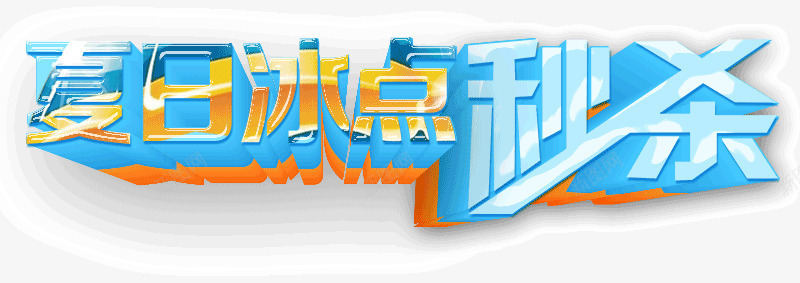 夏日冰点秒杀